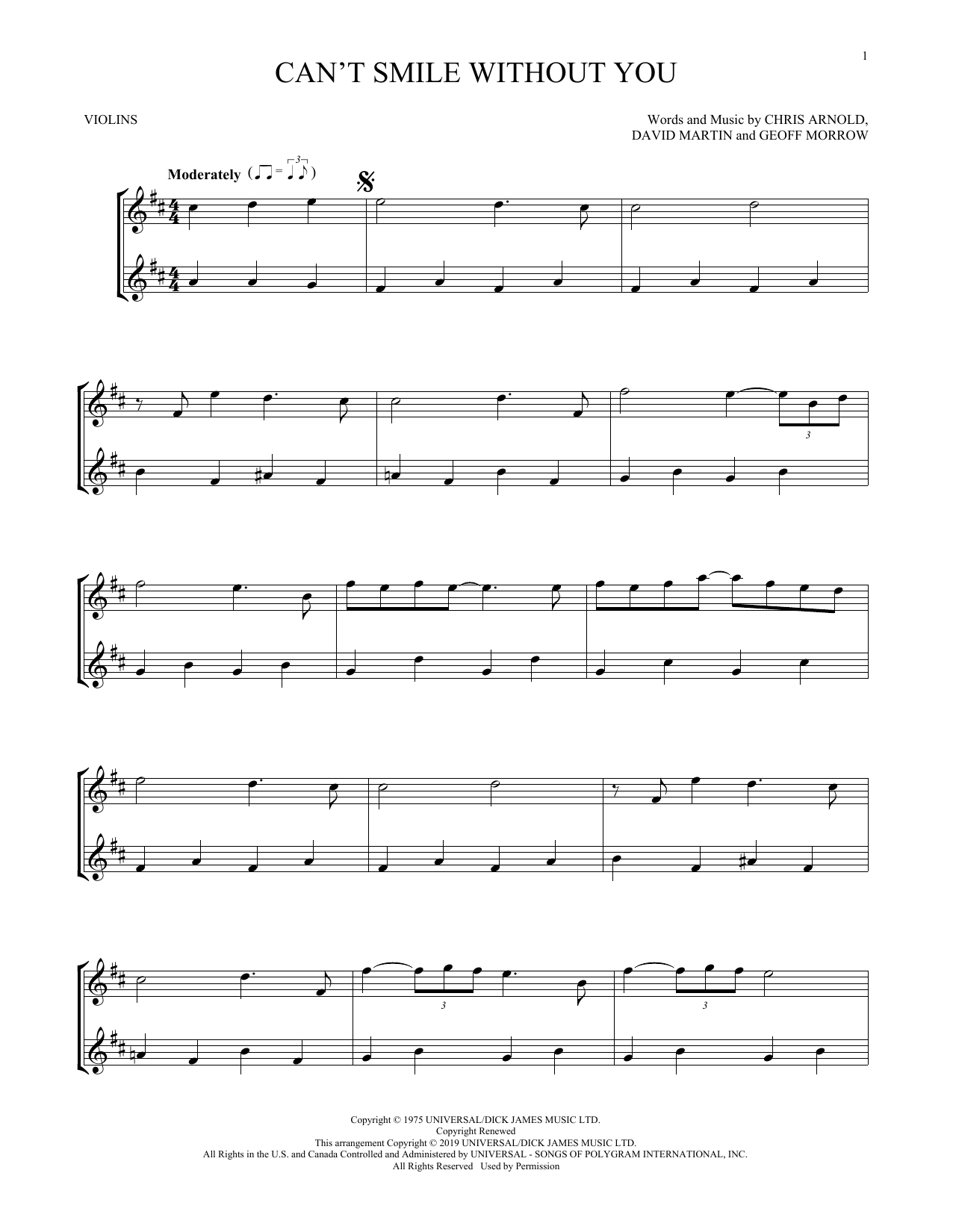 1

CAN'T SMILE WITHOUT YOU

VIOLINS

Words and Music by CHRIS ARNOLD,
DAVID MARTIN and GEOFF MORROW

Moderately

3

3

3

3

Copyright © 1975 UNIVERSAL/DICK JAMES MUSIC LTD.
Copyright Renewed
This arrangement Copyright © 2019 UNIVERSAL/DICK JAMES MUSIC LTD.
All Rights in the U.S. and Canada Controlled and Administered by UNIVERSAL - SONGS OF POLYGRAM INTERNATIONAL, INC.
All Rights Reserved Used by Permission